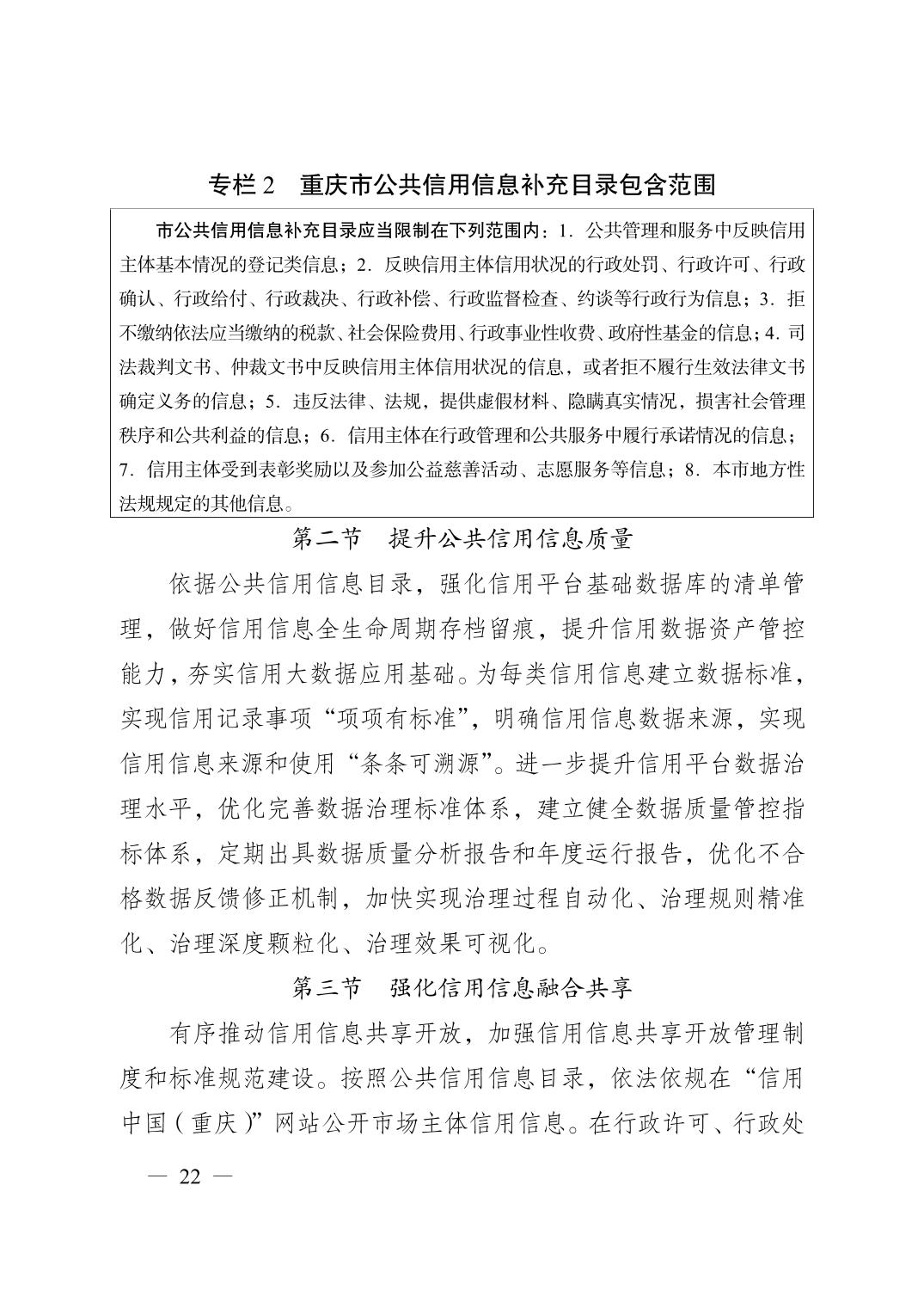 专栏 2　重庆市公共信用信息补充目录包含范围

市公共信用信息补充目录应当限制在下列范围内：1．公共管理和服务中反映信用主体基本情况的登记类信息；2．反映信用主体信用状况的行政处罚、行政许可、行政确认、行政给付、行政裁决、行政补偿、行政监督检查、约谈等行政行为信息；3．拒不缴纳依法应当缴纳的税款、社会保险费用、行政事业性收费、政府性基金的信息；4．司法裁判文书、仲裁文书中反映信用主体信用状况的信息，或者拒不履行生效法律文书确定义务的信息；5．违反法律、法规，提供虚假材料、隐瞒真实情况，损害社会管理秩序和公共利益的信息；6．信用主体在行政管理和公共服务中履行承诺情况的信息；7．信用主体受到表彰奖励以及参加公益慈善活动、志愿服务等信息；8．本市地方性法规规定的其他信息。

第二节　提升公共信用信息质量

依据公共信用信息目录，强化信用平台基础数据库的清单管理，做好信用信息全生命周期存档留痕，提升信用数据资产管控能力，夯实信用大数据应用基础。为每类信用信息建立数据标准，实现信用记录事项“项项有标准”，明确信用信息数据来源，实现信用信息来源和使用“条条可溯源”。进一步提升信用平台数据治理水平，优化完善数据治理标准体系，建立健全数据质量管控指标体系，定期出具数据质量分析报告和年度运行报告，优化不合格数据反馈修正机制，加快实现治理过程自动化、治理规则精准化、治理深度颗粒化、治理效果可视化。

第三节　强化信用信息融合共享

有序推动信用信息共享开放，加强信用信息共享开放管理制度和标准规范建设。按照公共信用信息目录，依法依规在“信用中国（重庆）”网站公开市场主体信用信息。在行政许可、行政处

— 22 —